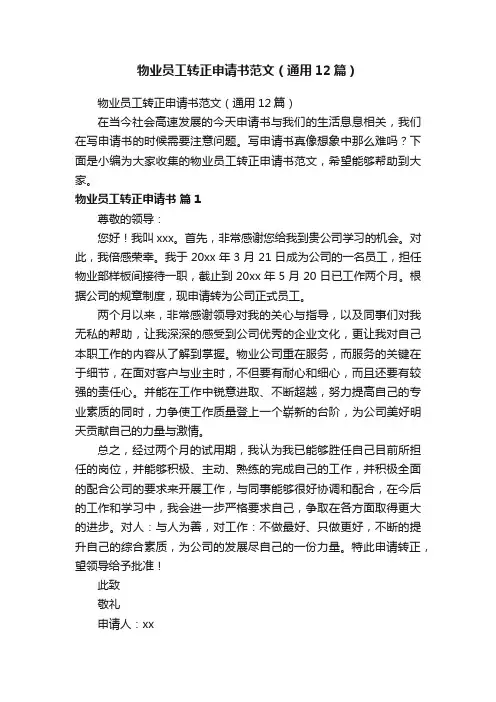 物业员工转正申请书范文（通用12篇）

物业员工转正申请书范文（通用12篇）

在当今社会高速发展的今天申请书与我们的生活息息相关，我们在写申请书的时候需要注意问题。写申请书真像想象中那么难吗？下面是小编为大家收集的物业员工转正申请书范文，希望能够帮助到大家。

物业员工转正申请书 篇1

尊敬的领导：

您好！我叫xxx。首先，非常感谢您给我到贵公司学习的机会。对此，我倍感荣幸。我于20xx年3月21日成为公司的一名员工，担任物业部样板间接待一职，截止到20xx年5月20日已工作两个月。根据公司的规章制度，现申请转为公司正式员工。

两个月以来，非常感谢领导对我的关心与指导，以及同事们对我无私的帮助，让我深深的感受到公司优秀的企业文化，更让我对自己本职工作的内容从了解到掌握。物业公司重在服务，而服务的关键在于细节，在面对客户与业主时，不但要有耐心和细心，而且还要有较强的责任心。并能在工作中锐意进取、不断超越，努力提高自己的专业素质的同时，力争使工作质量登上一个崭新的台阶，为公司美好明天贡献自己的力量与激情。

总之，经过两个月的试用期，我认为我已能够胜任自己目前所担任的岗位，并能够积极、主动、熟练的完成自己的工作，并积极全面的配合公司的要求来开展工作，与同事能够很好协调和配合，在今后的工作和学习中，我会进一步严格要求自己，争取在各方面取得更大的进步。对人：与人为善，对工作：不做最好、只做更好，不断的提升自己的综合素质，为公司的发展尽自己的一份力量。特此申请转正，望领导给予批准！

此致

敬礼

申请人：xx